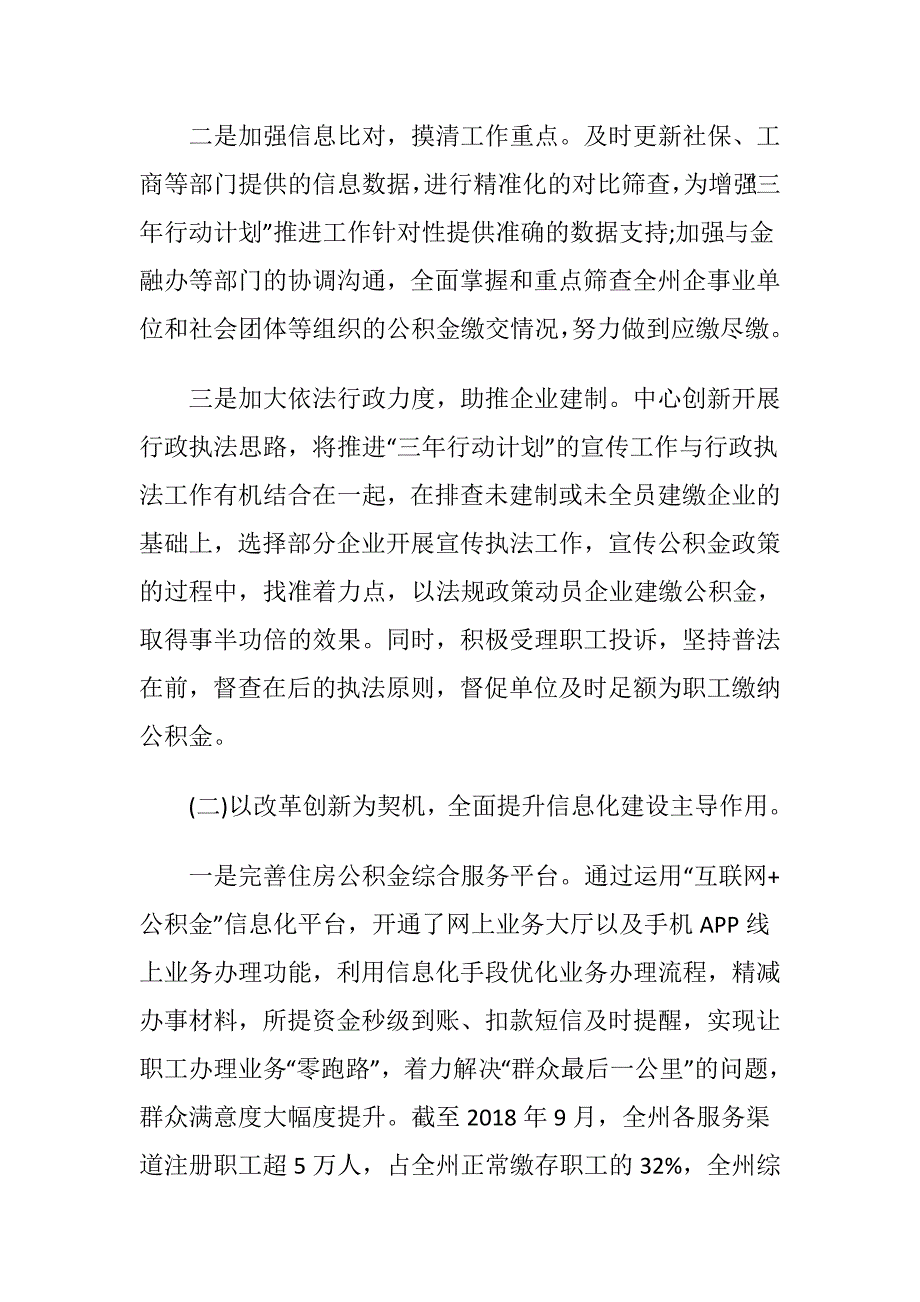 二是加强信息比对，摸清工作重点。及时更新社保、工商等部门提供的信息数据，进行精准化的对比筛查，为增强三年行动计划”推进工作针对性提供准确的数据支持;加强与金融办等部门的协调沟通，全面掌握和重点筛查全州企事业单位和社会团体等组织的公积金缴交情况，努力做到应缴尽缴。

三是加大依法行政力度，助推企业建制。中心创新开展行政执法思路，将推进“三年行动计划”的宣传工作与行政执法工作有机结合在一起，在排查未建制或未全员建缴企业的基础上，选择部分企业开展宣传执法工作，宣传公积金政策的过程中，找准着力点，以法规政策动员企业建缴公积金，取得事半功倍的效果。同时，积极受理职工投诉，坚持普法在前，督查在后的执法原则，督促单位及时足额为职工缴纳公积金。

(二)以改革创新为契机，全面提升信息化建设主导作用。

一是完善住房公积金综合服务平台。通过运用“互联网+公积金”信息化平台，开通了网上业务大厅以及手机 APP 线上业务办理功能，利用信息化手段优化业务办理流程，精减办事材料，所提资金秒级到账、扣款短信及时提醒，实现让职工办理业务“零跑路”，着力解决“群众最后一公里”的问题，群众满意度大幅度提升。截至 2018 年 9 月，全州各服务渠道注册职工超 5 万人，占全州正常缴存职工的 32%，全州综